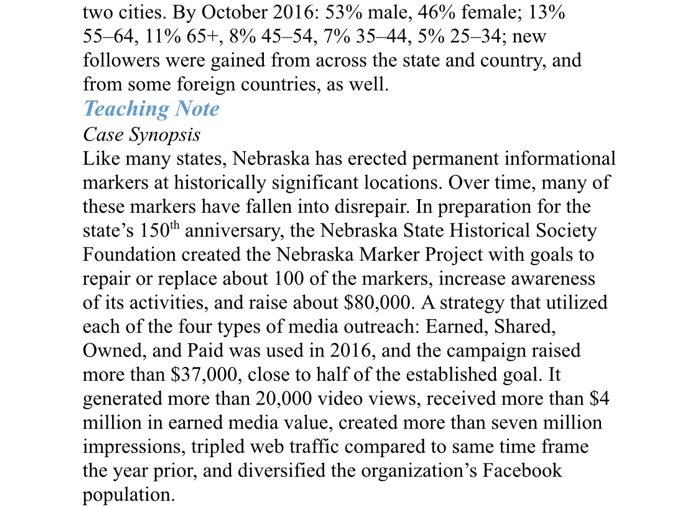 two cities. By October 2016: 53% male, 46% female; 13% 55–64, 11% 65+, 8% 45–54, 7% 35–44, 5% 25–34; new followers were gained from across the state and country, and from some foreign countries, as well.

Teaching Note

Case Synopsis

Like many states, Nebraska has erected permanent informational markers at historically significant locations. Over time, many of these markers have fallen into disrepair. In preparation for the state's 150$^{th}$ anniversary, the Nebraska State Historical Society Foundation created the Nebraska Marker Project with goals to repair or replace about 100 of the markers, increase awareness of its activities, and raise about \$80,000. A strategy that utilized each of the four types of media outreach: Earned, Shared, Owned, and Paid was used in 2016, and the campaign raised more than \$37,000, close to half of the established goal. It generated more than 20,000 video views, received more than \$4 million in earned media value, created more than seven million impressions, tripled web traffic compared to same time frame the year prior, and diversified the organization's Facebook population.